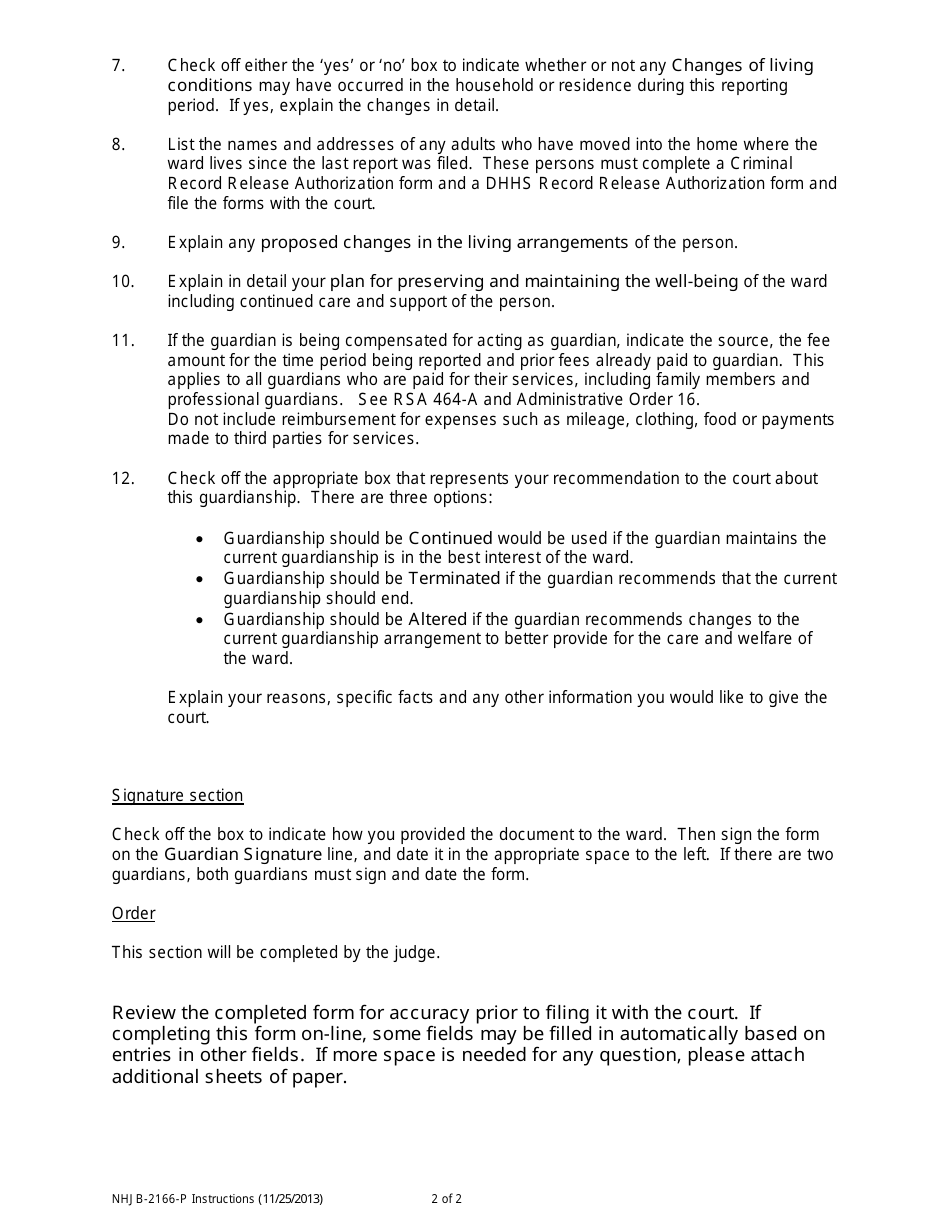 7. Check off either the ‘yes’ or ‘no’ box to indicate whether or not any Changes of living conditions may have occurred in the household or residence during this reporting period. If yes, explain the changes in detail.

8. List the names and addresses of any adults who have moved into the home where the ward lives since the last report was filed. These persons must complete a Criminal Record Release Authorization form and a DHHS Record Release Authorization form and file the forms with the court.

9. Explain any proposed changes in the living arrangements of the person.

10. Explain in detail your plan for preserving and maintaining the well-being of the ward including continued care and support of the person.

11. If the guardian is being compensated for acting as guardian, indicate the source, the fee amount for the time period being reported and prior fees already paid to guardian. This applies to all guardians who are paid for their services, including family members and professional guardians. See RSA 464-A and Administrative Order 16.
Do not include reimbursement for expenses such as mileage, clothing, food or payments made to third parties for services.

12. Check off the appropriate box that represents your recommendation to the court about this guardianship. There are three options:

• Guardianship should be Continued would be used if the guardian maintains the current guardianship is in the best interest of the ward.
• Guardianship should be Terminated if the guardian recommends that the current guardianship should end.
• Guardianship should be Altered if the guardian recommends changes to the current guardianship arrangement to better provide for the care and welfare of the ward.

Explain your reasons, specific facts and any other information you would like to give the court.

Signature section

Check off the box to indicate how you provided the document to the ward. Then sign the form on the Guardian Signature line, and date it in the appropriate space to the left. If there are two guardians, both guardians must sign and date the form.

Order

This section will be completed by the judge.

Review the completed form for accuracy prior to filing it with the court. If completing this form on-line, some fields may be filled in automatically based on entries in other fields. If more space is needed for any question, please attach additional sheets of paper.

NHJB-2166-P Instructions (11/25/2013) 2 of 2